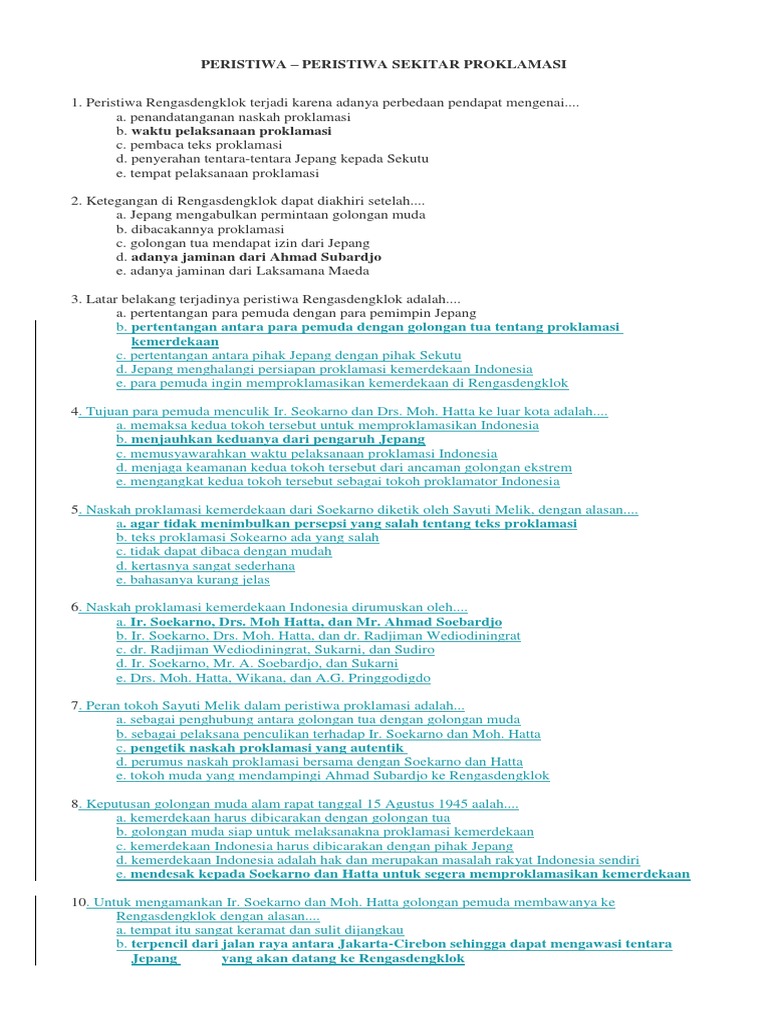 PERISTIWA – PERISTIWA SEKITAR PROKLAMASI

1. Peristiwa Rengasdengklok terjadi karena adanya perbedaan pendapat mengenai....
a. penandatanganan naskah proklamasi
b. waktu pelaksanaan proklamasi
c. pembaca teks proklamasi
d. penyerahan tentara-tentara Jepang kepada Sekutu
e. tempat pelaksanaan proklamasi

2. Ketegangan di Rengasdengklok dapat diakhiri setelah....
a. Jepang mengabulkan permintaan golongan muda
b. dibacakannya proklamasi
c. golongan tua mendapat izin dari Jepang
d. adanya jaminan dari Ahmad Subardjo
e. adanya jaminan dari Laksamana Maeda

3. Latar belakang terjadinya peristiwa Rengasdengklok adalah....
a. pertentangan para pemuda dengan para pemimpin Jepang
b. pertentangan antara para pemuda dengan golongan tua tentang proklamasi kemerdekaan
c. pertentangan antara pihak Jepang dengan pihak Sekutu
d. Jepang menghalangi persiapan proklamasi kemerdekaan Indonesia
e. para pemuda ingin memproklamasikan kemerdekaan di Rengasdengklok

4. Tujuan para pemuda menculik Ir. Seokarno dan Drs. Moh. Hatta ke luar kota adalah....
a. memaksa kedua tokoh tersebut untuk memproklamasikan Indonesia
b. menjauhkan keduanya dari pengaruh Jepang
c. memusyawarahkan waktu pelaksanaan proklamasi Indonesia
d. menjaga keamanan kedua tokoh tersebut dari ancaman golongan ekstrem
e. mengangkat kedua tokoh tersebut sebagai tokoh proklamator Indonesia

5. Naskah proklamasi kemerdekaan dari Soekarno diketik oleh Sayuti Melik, dengan alasan....
a. agar tidak menimbulkan persepsi yang salah tentang teks proklamasi
b. teks proklamasi Sokearno ada yang salah
c. tidak dapat dibaca dengan mudah
d. kertasnya sangat sederhana
e. bahasanya kurang jelas

6. Naskah proklamasi kemerdekaan Indonesia dirumuskan oleh....
a. Ir. Soekarno, Drs. Moh Hatta, dan Mr. Ahmad Soebardjo
b. Ir. Soekarno, Drs. Moh. Hatta, dan dr. Radjiman Wediodiningrat
c. dr. Radjiman Wediodiningrat, Sukarni, dan Sudiro
d. Ir. Soekarno, Mr. A. Soebardjo, dan Sukarni
e. Drs. Moh. Hatta, Wikana, dan A.G. Pringgodigdo

7. Peran tokoh Sayuti Melik dalam peristiwa proklamasi adalah...
a. sebagai penghubung antara golongan tua dengan golongan muda
b. sebagai pelaksana penculikan terhadap Ir. Soekarno dan Moh. Hatta
c. pengetik naskah proklamasi yang autentik
d. perumus naskah proklamasi bersama dengan Soekarno dan Hatta
e. tokoh muda yang mendampingi Ahmad Subardjo ke Rengasdengklok

8. Keputusan golongan muda alam rapat tanggal 15 Agustus 1945 aalah....
a. kemerdekaan harus dibicarakan dengan golongan tua
b. golongan muda siap untuk melaksanakna proklamasi kemerdekaan
c. kemerdekaan Indonesia harus dibicarakan dengan pihak Jepang
d. kemerdekaan Indonesia adalah hak dan merupakan masalah rakyat Indonesia sendiri
e. mendesak kepada Soekarno dan Hatta untuk segera memproklamasikan kemerdekaan

10. Untuk mengamankan Ir. Soekarno dan Moh. Hatta golongan pemuda membawanya ke Rengasdengklok dengan alasan....
a. tempat itu sangat keramat dan sulit dijangkau
b. terpencil dari jalan raya antara Jakarta-Cirebon sehingga dapat mengawasi tentara Jepang yang akan datang ke Rengasdengklok